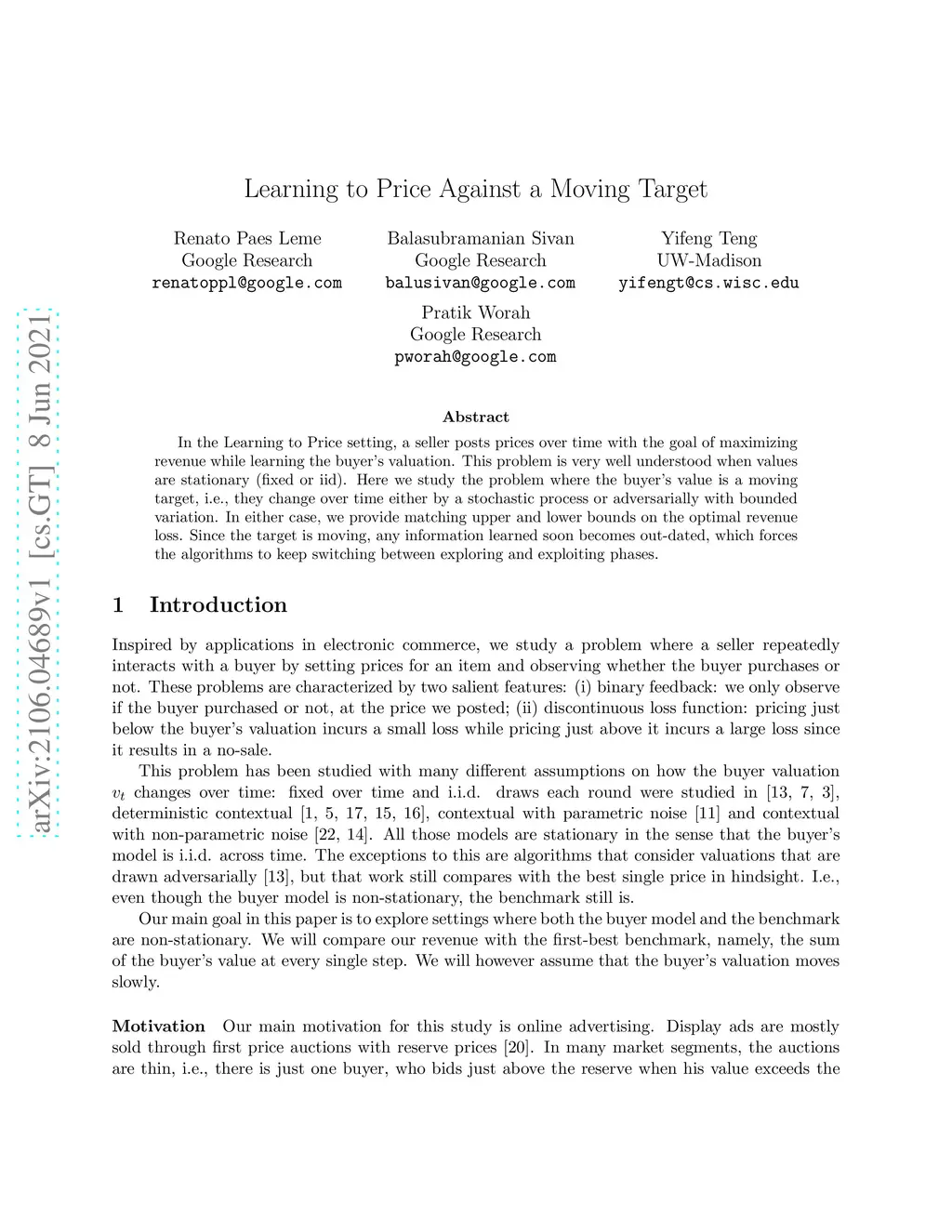 arXiv:2106.04689v1 [cs.GT] 8 Jun 2021

Learning to Price Against a Moving Target

Renato Paes Leme
Google Research
renatoppl@google.com

Balasubramanian Sivan
Google Research
balusivan@google.com

Yifeng Teng
UW-Madison
yifengt@cs.wisc.edu

Pratik Worah
Google Research
pworah@google.com

Abstract

In the Learning to Price setting, a seller posts prices over time with the goal of maximizing revenue while learning the buyer's valuation. This problem is very well understood when values are stationary (fixed or iid). Here we study the problem where the buyer's value is a moving target, i.e., they change over time either by a stochastic process or adversarially with bounded variation. In either case, we provide matching upper and lower bounds on the optimal revenue loss. Since the target is moving, any information learned soon becomes out-dated, which forces the algorithms to keep switching between exploring and exploiting phases.

1 Introduction

Inspired by applications in electronic commerce, we study a problem where a seller repeatedly interacts with a buyer by setting prices for an item and observing whether the buyer purchases or not. These problems are characterized by two salient features: (i) binary feedback: we only observe if the buyer purchased or not, at the price we posted; (ii) discontinuous loss function: pricing just below the buyer's valuation incurs a small loss while pricing just above it incurs a large loss since it results in a no-sale.

This problem has been studied with many different assumptions on how the buyer valuation $v_t$ changes over time: fixed over time and i.i.d. draws each round were studied in [13, 7, 3], deterministic contextual [1, 5, 17, 15, 16], contextual with parametric noise [11] and contextual with non-parametric noise [22, 14]. All those models are stationary in the sense that the buyer's model is i.i.d. across time. The exceptions to this are algorithms that consider valuations that are drawn adversarially [13], but that work still compares with the best single price in hindsight. I.e., even though the buyer model is non-stationary, the benchmark still is.

Our main goal in this paper is to explore settings where both the buyer model and the benchmark are non-stationary. We will compare our revenue with the first-best benchmark, namely, the sum of the buyer's value at every single step. We will however assume that the buyer's valuation moves slowly.

Motivation Our main motivation for this study is online advertising. Display ads are mostly sold through first price auctions with reserve prices [20]. In many market segments, the auctions are thin, i.e., there is just one buyer, who bids just above the reserve when his value exceeds the